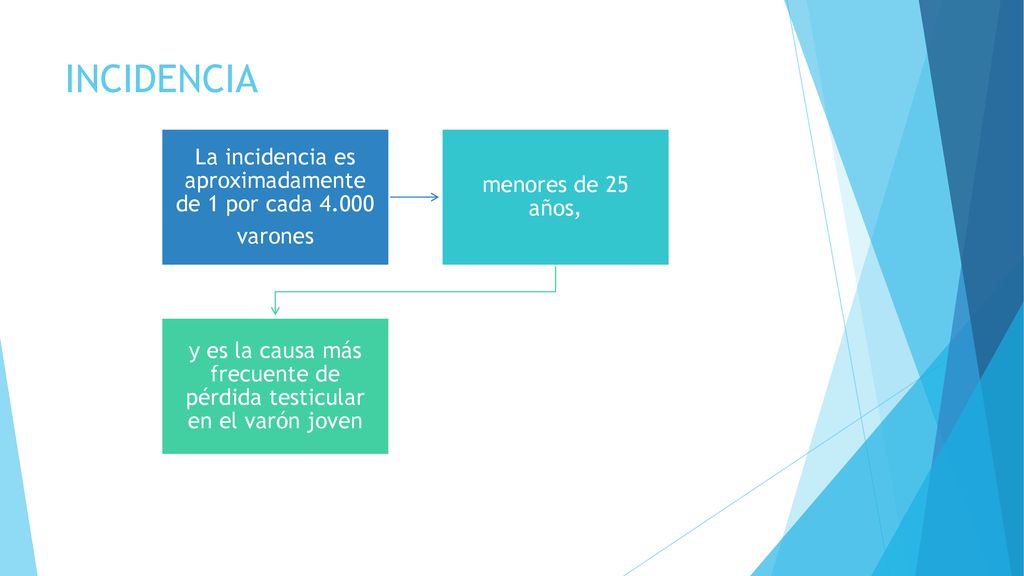 INCIDENCIA

La incidencia es aproximadamente de 1 por cada 4.000 varones

menores de 25 años,

y es la causa más frecuente de pérdida testicular en el varón joven